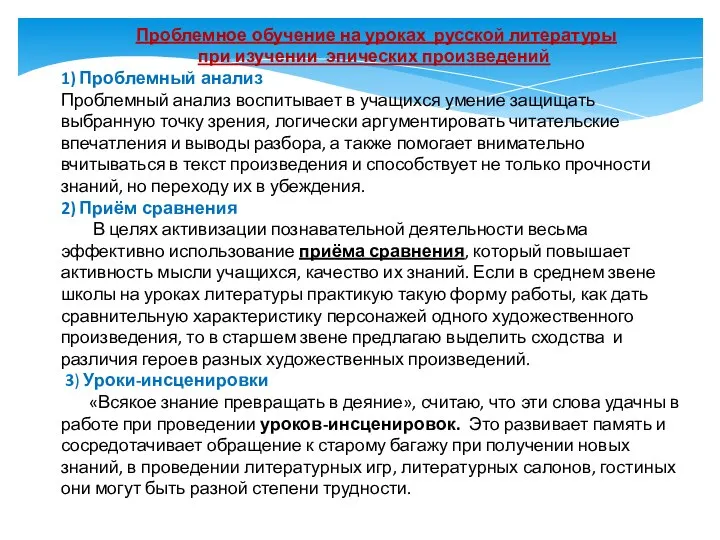 Проблемное обучение на уроках русской литературы при изучении эпических произведений

1) Проблемный анализ
Проблемный анализ воспитывает в учащихся умение защищать выбранную точку зрения, логически аргументировать читательские впечатления и выводы разбора, а также помогает внимательно вчитываться в текст произведения и способствует не только прочности знаний, но переходу их в убеждения.

2) Приём сравнения
В целях активизации познавательной деятельности весьма эффективно использование приёма сравнения, который повышает активность мысли учащихся, качество их знаний. Если в среднем звене школы на уроках литературы практикую такую форму работы, как дать сравнительную характеристику персонажей одного художественного произведения, то в старшем звене предлагаю выделить сходства и различия героев разных художественных произведений.

3) Уроки-инсценировки
«Всякое знание превращать в деяние», считаю, что эти слова удачны в работе при проведении уроков-инсценировок. Это развивает память и сосредотачивает обращение к старому багажу при получении новых знаний, в проведении литературных игр, литературных салонов, гостиных они могут быть разной степени трудности.